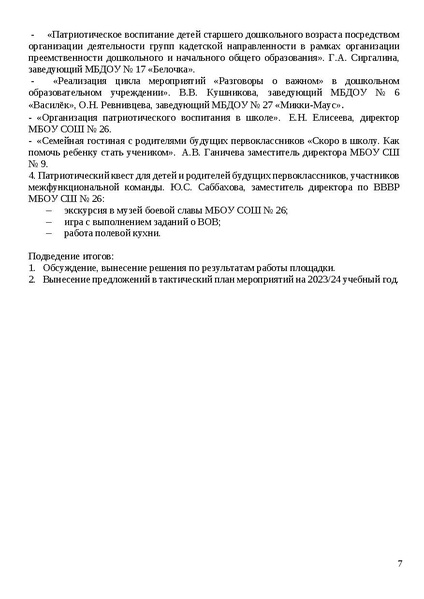 - «Патриотическое воспитание детей старшего дошкольного возраста посредством организации деятельности групп кадетской направленности в рамках организации преемственности дошкольного и начального общего образования». Г.А. Сиргалина, заведующий МБДОУ № 17 «Белочка».

- «Реализация цикла мероприятий «Разговоры о важном» в дошкольном образовательном учреждении». В.В. Кушникова, заведующий МБДОУ № 6 «Василёк», О.Н. Ревнивцева, заведующий МБДОУ № 27 «Микки-Маус».

- «Организация патриотического воспитания в школе». Е.Н. Елисеева, директор МБОУ СОШ № 26.

- «Семейная гостиная с родителями будущих первоклассников «Скоро в школу. Как помочь ребенку стать учеником». А.В. Ганичева заместитель директора МБОУ СШ № 9.

4. Патриотический квест для детей и родителей будущих первоклассников, участников межфункциональной команды. Ю.С. Саббахова, заместитель директора по ВВВР МБОУ СШ № 26:
– экскурсия в музей боевой славы МБОУ СОШ № 26;
– игра с выполнением заданий о ВОВ;
– работа полевой кухни.

Подведение итогов:
1. Обсуждение, вынесение решения по результатам работы площадки.
2. Вынесение предложений в тактический план мероприятий на 2023/24 учебный год.

7